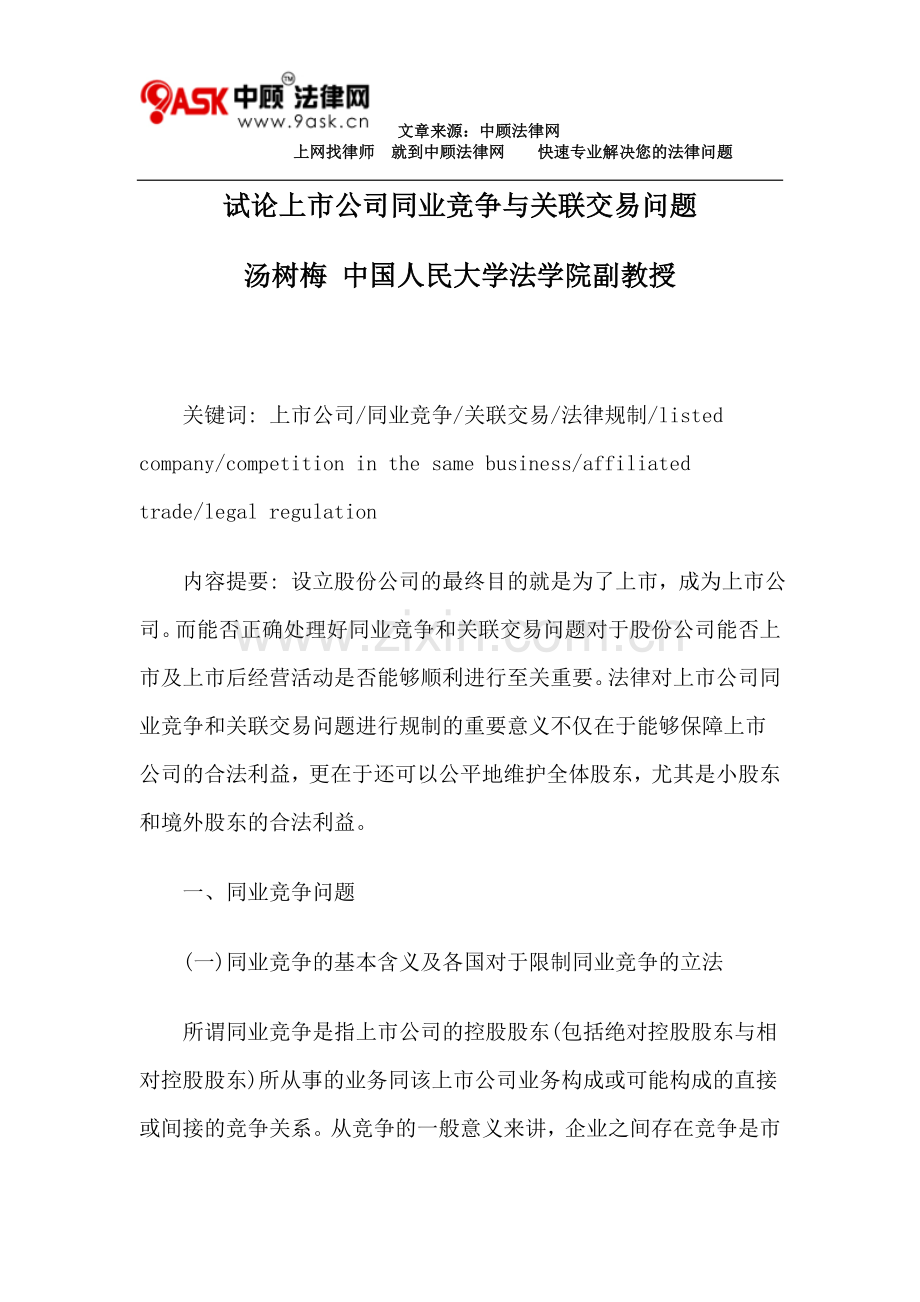 9ASK 中顾法律网
www.9ask.cn
文章来源：中顾法律网
上网找律师 就到中顾法律网 快速专业解决您的法律问题

试论上市公司同业竞争与关联交易问题

汤树梅 中国人民大学法学院副教授

关键词: 上市公司/同业竞争/关联交易/法律规制/listed company/competition in the same business/affiliated trade/legal regulation

内容提要: 设立股份公司的最终目的就是为了上市，成为上市公司。而能否正确处理好同业竞争和关联交易问题对于股份公司能否上市及上市后经营活动是否能够顺利进行至关重要。法律对上市公司同业竞争和关联交易问题进行规制的重要意义不仅在于能够保障上市公司的合法利益，更在于还可以公平地维护全体股东，尤其是小股东和境外股东的合法利益。

一、同业竞争问题

(一)同业竞争的基本含义及各国对于限制同业竞争的立法

所谓同业竞争是指上市公司的控股股东(包括绝对控股股东与相对控股股东)所从事的业务同该上市公司业务构成或可能构成的直接或间接的竞争关系。从竞争的一般意义来讲，企业之间存在竞争是市

www.zixin.com.cn